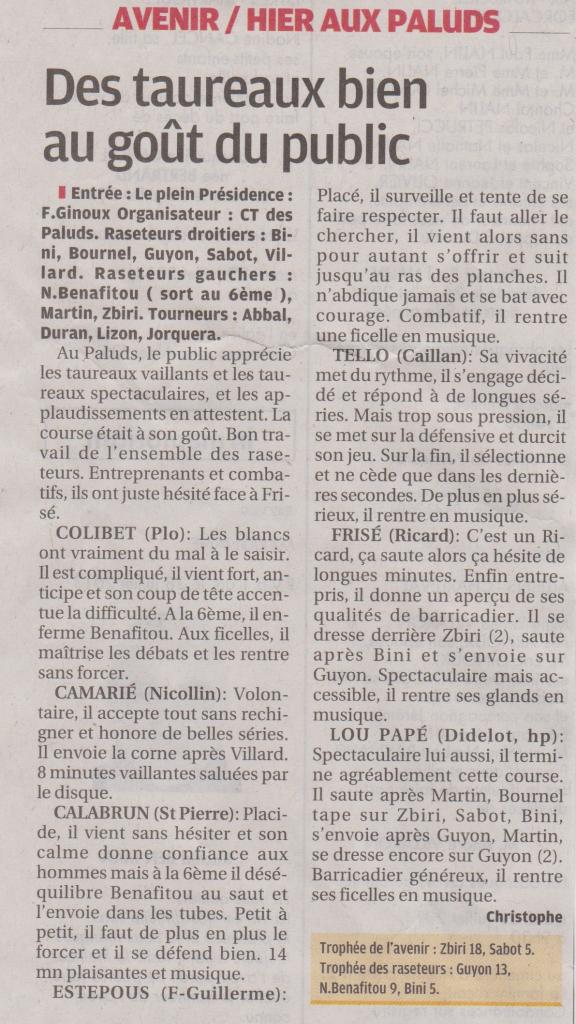 AVENIR / HIER AUX PALUDS

Des taureaux bien au goût du public

Entrée : Le plein Présidence : F.Ginoux Organisateur : CT des Paluds. Raseteurs droitiers : Bini, Bournel, Guyon, Sabot, Villard. Raseteurs gauchers : N.Benafitou ( sort au 6ème ), Martin, Zbiri. Tourneurs : Abbal, Duran, Lizon, Jorquera.

Au Paluds, le public apprécie les taureaux vaillants et les taureaux spectaculaires, et les applaudissements en attestent. La course était à son goût. Bon travail de l'ensemble des raseteurs. Entreprenants et combatifs, ils ont juste hésité face à Frisé.

COLIBET (Plo): Les blancs ont vraiment du mal à le saisir. Il est compliqué, il vient fort, anticipe et son coup de tête accentue la difficulté. A la 6ème, il enferme Benafitou. Aux ficelles, il maîtrise les débats et les rentre sans forcer.

CAMARIÉ (Nicollin): Volontaire, il accepte tout sans rechigner et honore de belles séries. Il envoie la corne après Villard. 8 minutes vaillantes saluées par le disque.

CALABRUN (St Pierre): Placide, il vient sans hésiter et son calme donne confiance aux hommes mais à la 6ème il déséquilibre Benafitou au saut et l'envoie dans les tubes. Petit à petit, il faut de plus en plus le forcer et il se défend bien. 14 mn plaisantes et musique.

ESTEPOUS (F-Guillerme): Placé, il surveille et tente de se faire respecter. Il faut aller le chercher, il vient alors sans pour autant s'offrir et suit jusqu'au ras des planches. Il n'abdique jamais et se bat avec courage. Combatif, il rentre une ficelle en musique.

TELLO (Caillan): Sa vivacité met du rythme, il s'engage décidé et répond à de longues séries. Mais trop sous pression, il se met sur la défensive et durcit son jeu. Sur la fin, il sélectionne et ne cède que dans les dernières secondes. De plus en plus sérieux, il rentre en musique.

FRISÉ (Ricard): C'est un Ricard, ça saute alors ça hésite de longues minutes. Enfin entrepris, il donne un aperçu de ses qualités de barricadier. Il se dresse derrière Zbiri (2), saute après Bini et s'envoie sur Guyon. Spectaculaire mais accessible, il rentre ses glands en musique.

LOU PAPÉ (Didelot, hp): Spectaculaire lui aussi, il termine agréablement cette course. Il saute après Martin, Bournel tape sur Zbiri, Sabot, Bini, s'envoie après Guyon, Martin, se dresse encore sur Guyon (2). Barricadier généreux, il rentre ses ficelles en musique.

Christophe

Trophée de l'avenir : Zbiri 18, Sabot 5.
Trophée des raseteurs : Guyon 13, N.Benafitou 9, Bini 5.